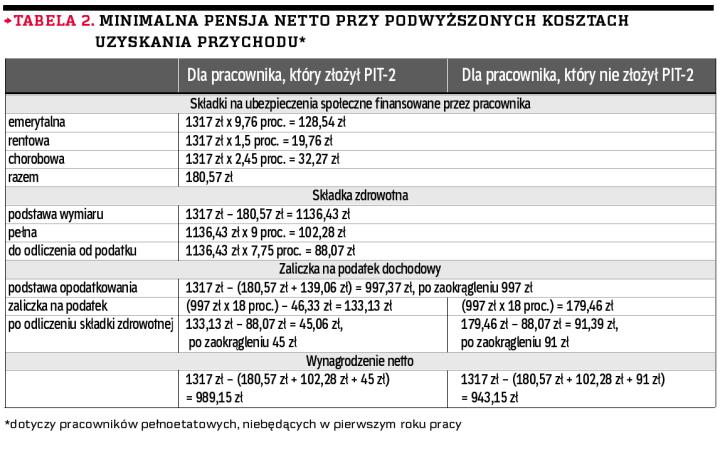 TABELA 2. MINIMALNA PENSJA NETTO PRZY PODWYŻSZONYCH KOSZTACH UZYSKANIA PRZYCHODU*

| | Dla pracownika, który złożył PIT-2 | Dla pracownika, który nie złożył PIT-2 |
|---|---|---|
| Składki na ubezpieczenia społeczne finansowane przez pracownika | | |
| emerytalna | 1317 zł x 9,76 proc. = 128,54 zł | |
| rentowa | 1317 zł x 1,5 proc. = 19,76 zł | |
| chorobowa | 1317 zł x 2,45 proc. = 32,27 zł | |
| razem | 180,57 zł | |
| Składka zdrowotna | | |
| podstawa wymiaru | 1317 zł – 180,57 zł = 1136,43 zł | |
| pełna | 1136,43 zł x 9 proc. = 102,28 zł | |
| do odliczenia od podatku | 1136,43 zł x 7,75 proc. = 88,07 zł | |
| Zaliczka na podatek dochodowy | | |
| podstawa opodatkowania | 1317 zł – (180,57 zł + 139,06 zł) = 997,37 zł, po zaokrągleniu 997 zł | |
| zaliczka na podatek | (997 zł x 18 proc.) – 46,33 zł = 133,13 zł | (997 zł x 18 proc.) = 179,46 zł |
| po odliczeniu składki zdrowotnej | 133,13 zł – 88,07 zł = 45,06 zł, po zaokrągleniu 45 zł | 179,46 zł – 88,07 zł = 91,39 zł, po zaokrągleniu 91 zł |
| Wynagrodzenie netto | | |
| | 1317 zł – (180,57 zł + 102,28 zł + 45 zł) = 989,15 zł | 1317 zł – (180,57 zł + 102,28 zł + 91 zł) = 943,15 zł |

*dotyczy pracowników pełnoetatowych, niebędących w pierwszym roku pracy